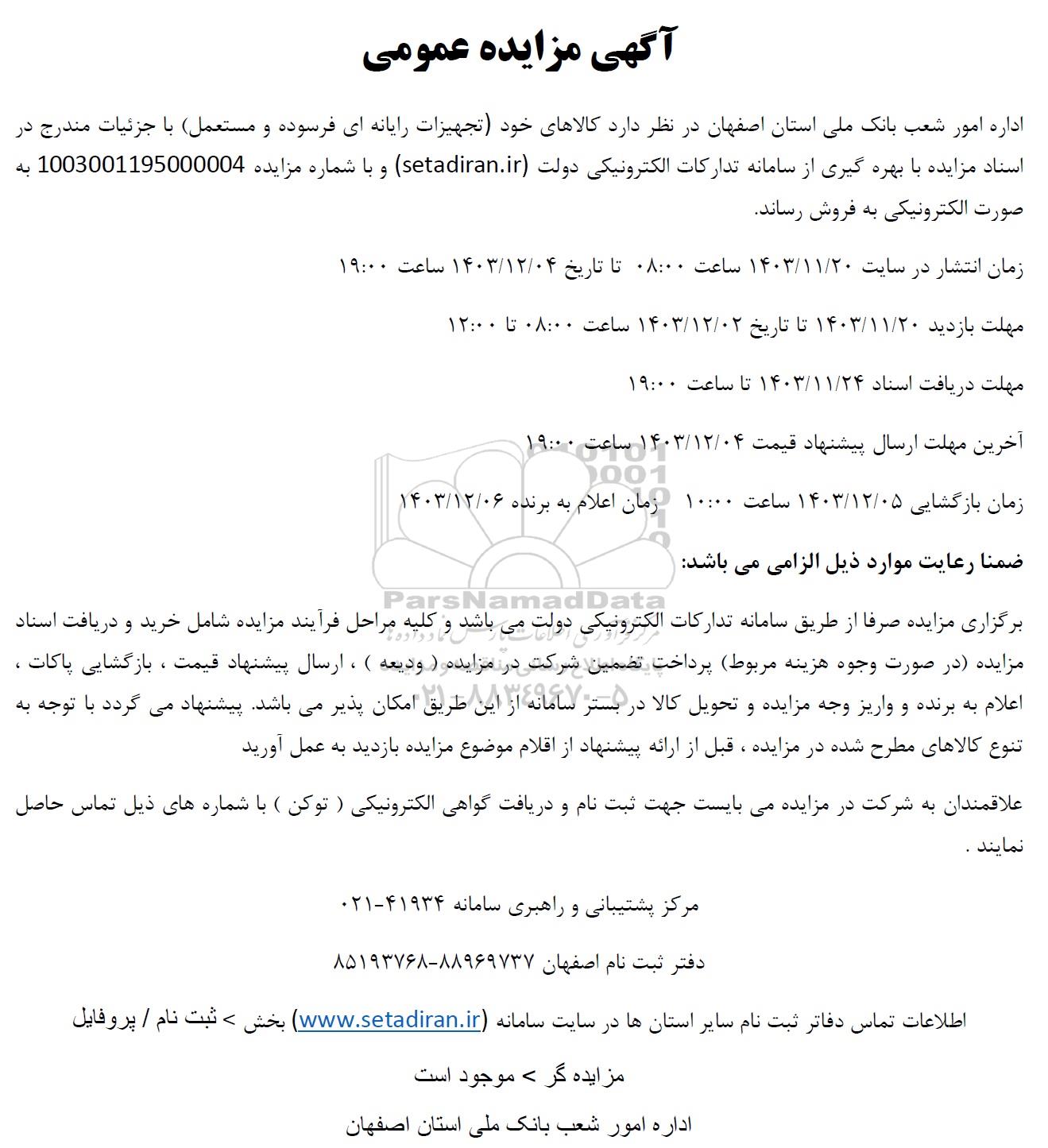 آگهی مزایده عمومی

اداره امور شعب بانک ملی استان اصفهان در نظر دارد کالاهای خود (تجهیزات رایانه ای فرسوده و مستعمل) با جزئیات مندرج در اسناد مزایده با بهره گیری از سامانه تدارکات الکترونیکی دولت (setadiran.ir) و با شماره مزایده 1003001195000004 به صورت الکترونیکی به فروش رساند.

زمان انتشار در سایت ۱۴۰۳/۱۱/۲۰ ساعت ۰۸:۰۰ تا تاریخ ۱۴۰۳/۱۲/۰۴ ساعت ۱۹:۰۰

مهلت بازدید ۱۴۰۳/۱۱/۲۰ تا تاریخ ۱۴۰۳/۱۲/۰۲ ساعت ۰۸:۰۰ تا ۱۲:۰۰

مهلت دریافت اسناد ۱۴۰۳/۱۱/۲۴ تا ساعت ۱۹:۰۰

آخرین مهلت ارسال پیشنهاد قیمت ۱۴۰۳/۱۲/۰۴ ساعت ۱۹:۰۰

زمان بازگشایی ۱۴۰۳/۱۲/۰۵ ساعت ۱۰:۰۰ زمان اعلام به برنده ۱۴۰۳/۱۲/۰۶

ضمنا رعایت موارد ذیل الزامی می باشد:

برگزاری مزایده صرفا از طریق سامانه تدارکات الکترونیکی دولت می باشد و کلیه مراحل فرآیند مزایده شامل خرید و دریافت اسناد مزایده (در صورت وجوه هزینه مربوط) پرداخت تضمین شرکت در مزایده ( ودیعه ) ، ارسال پیشنهاد قیمت ، بازگشایی پاکات ، اعلام به برنده و واریز وجه مزایده و تحویل کالا در بستر سامانه از این طریق امکان پذیر می باشد. پیشنهاد می گردد با توجه به تنوع کالاهای مطرح شده در مزایده ، قبل از ارائه پیشنهاد از اقلام موضوع مزایده بازدید به عمل آورید

علاقمندان به شرکت در مزایده می بایست جهت ثبت نام و دریافت گواهی الکترونیکی ( توکن ) با شماره های ذیل تماس حاصل نمایند .

مرکز پشتیبانی و راهبری سامانه ۴۱۹۳۴-۰۲۱

دفتر ثبت نام اصفهان ۸۸۹۶۹۷۳۷-۸۵۱۹۳۷۶۸

اطلاعات تماس دفاتر ثبت نام سایر استان ها در سایت سامانه (www.setadiran.ir) بخش > ثبت نام / پروفایل مزایده گر > موجود است

اداره امور شعب بانک ملی استان اصفهان

ParsNamadData